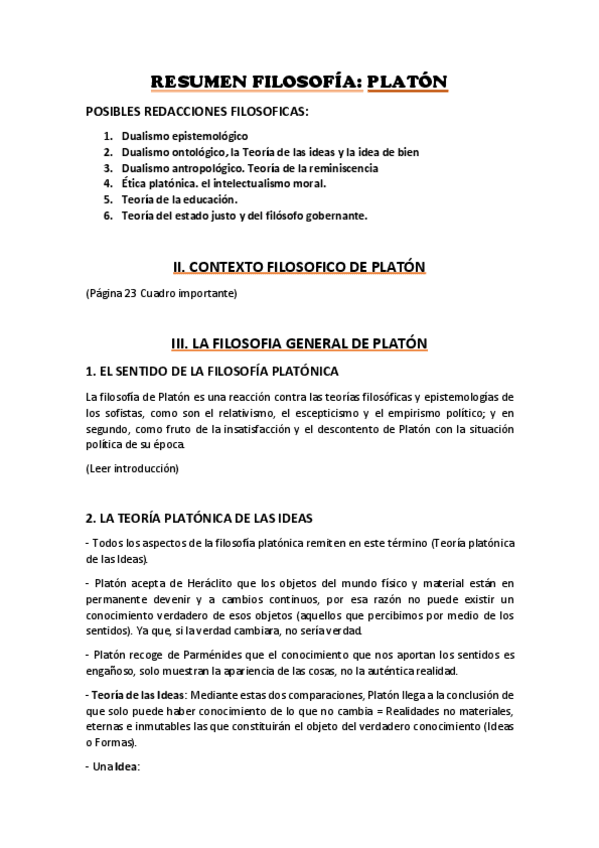 RESUMEN FILOSOFÍA: PLATÓN

POSIBLES REDACCIONES FILOSOFICAS:

1. Dualismo epistemológico
2. Dualismo ontológico, la Teoría de las ideas y la idea de bien
3. Dualismo antropológico. Teoría de la reminiscencia
4. Ética platónica. el intelectualismo moral.
5. Teoría de la educación.
6. Teoría del estado justo y del filósofo gobernante.

II. CONTEXTO FILOSOFICO DE PLATÓN

(Página 23 Cuadro importante)

III. LA FILOSOFIA GENERAL DE PLATÓN

1. EL SENTIDO DE LA FILOSOFÍA PLATÓNICA

La filosofía de Platón es una reacción contra las teorías filosóficas y epistemologías de los sofistas, como son el relativismo, el escepticismo y el empirismo político; y en segundo, como fruto de la insatisfacción y el descontento de Platón con la situación política de su época.

(Leer introducción)

2. LA TEORÍA PLATÓNICA DE LAS IDEAS

- Todos los aspectos de la filosofía platónica remiten en este término (Teoría platónica de las Ideas).

- Platón acepta de Heráclito que los objetos del mundo físico y material están en permanente devenir y a cambios continuos, por esa razón no puede existir un conocimiento verdadero de esos objetos (aquellos que percibimos por medio de los sentidos). Ya que, si la verdad cambiara, no sería verdad.

- Platón recoge de Parménides que el conocimiento que nos aportan los sentidos es engañoso, solo muestran la apariencia de las cosas, no la auténtica realidad.

- Teoría de las Ideas: Mediante estas dos comparaciones, Platón llega a la conclusión de que solo puede haber conocimiento de lo que no cambia = Realidades no materiales, eternas e inmutables las que constituirán el objeto del verdadero conocimiento (Ideas o Formas).

- Una Idea: